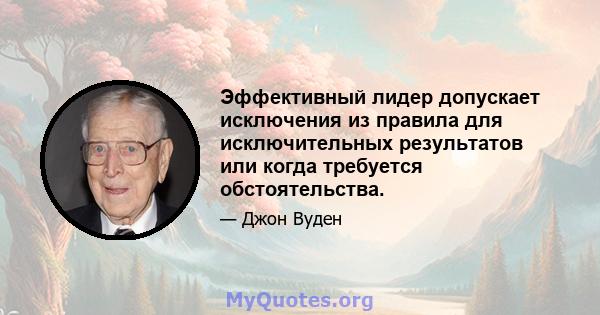 Эффективный лидер допускает исключения из правила для исключительных результатов или когда требуется обстоятельства.

— Джон Вуден

MyQuotes.org